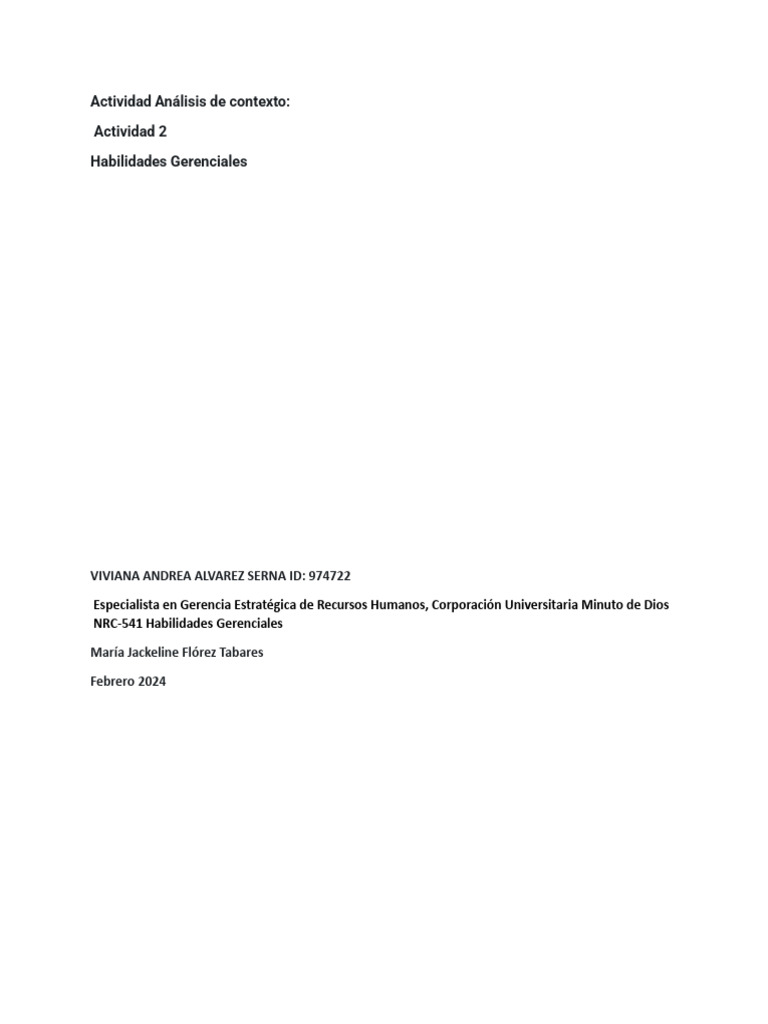 Actividad Análisis de contexto:

Actividad 2

Habilidades Gerenciales

VIVIANA ANDREA ALVAREZ SERNA ID: 974722

Especialista en Gerencia Estratégica de Recursos Humanos, Corporación Universitaria Minuto de Dios NRC-541 Habilidades Gerenciales

María Jackeline Flórez Tabares

Febrero 2024